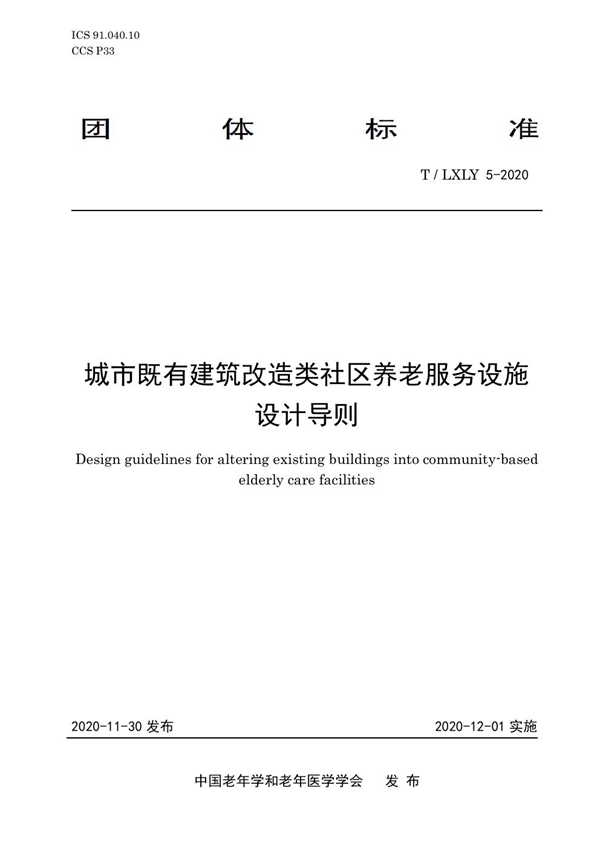 ICS 91.040.10
CCS P33

团 体 标 准

T / LXLY 5-2020

城市既有建筑改造类社区养老服务设施设计导则

Design guidelines for altering existing buildings into community-based elderly care facilities

2020-11-30 发布

2020-12-01 实施

中国老年学和老年医学学会 发 布